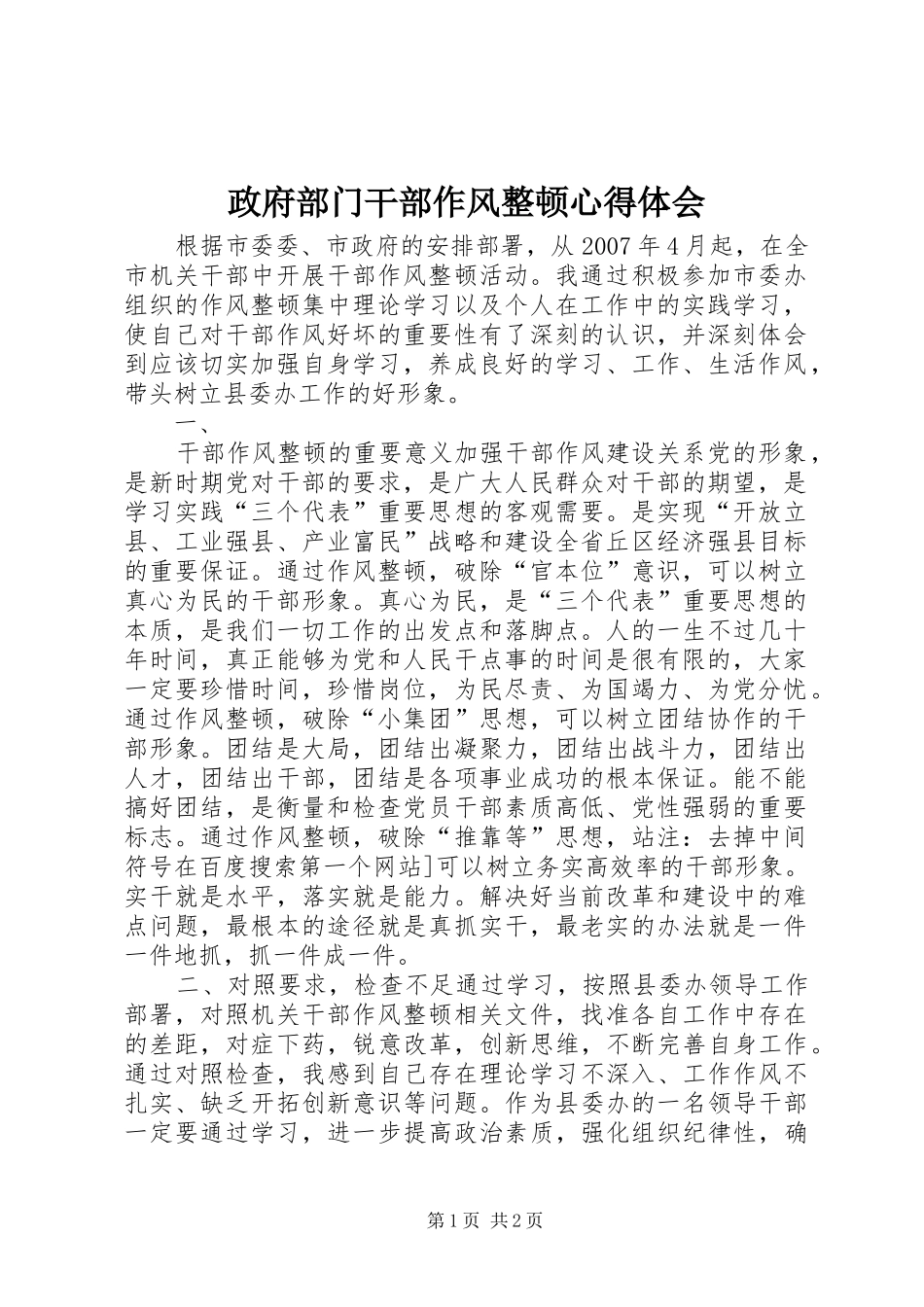 政府部门干部作风整顿心得体会

根据市委委、市政府的安排部署，从2007年4月起，在全市机关干部中开展干部作风整顿活动。我通过积极参加市委办组织的作风整顿集中理论学习以及个人在工作中的实践学习，使自己对干部作风好坏的重要性有了深刻的认识，并深刻体会到应该切实加强自身学习，养成良好的学习、工作、生活作风，带头树立县委办工作的好形象。

一、

干部作风整顿的重要意义加强干部作风建设关系党的形象，是新时期党对干部的要求，是广大人民群众对干部的期望，是学习实践“三个代表”重要思想的客观需要。是实现“开放立县、工业强县、产业富民”战略和建设全省丘区经济强县目标的重要保证。通过作风整顿，破除“官本位”意识，可以树立真心为民的干部形象。真心为民，是“三个代表”重要思想的本质，是我们一切工作的出发点和落脚点。人的一生不过几十年时间，真正能够为党和人民干点事的时间是很有限的，大家一定要珍惜时间，珍惜岗位，为民尽责、为国竭力、为党分忧。通过作风整顿，破除“小集团”思想，可以树立团结协作的干部形象。团结是大局，团结出凝聚力，团结出战斗力，团结出人才，团结出干部，团结是各项事业成功的根本保证。能不能搞好团结，是衡量和检查党员干部素质高低、党性强弱的重要标志。通过作风整顿，破除“推靠等”思想，站注：去掉中间符号在百度搜索第一个网站]可以树立务实高效率的干部形象。实干就是水平，落实就是能力。解决好当前改革和建设中的难点问题，最根本的途径就是真抓实干，最老实的办法就是一件一件地抓，抓一件成一件。

二、对照要求，检查不足通过学习，按照县委办领导工作部署，对照机关干部作风整顿相关文件，找准各自工作中存在的差距，对症下药，锐意改革，创新思维，不断完善自身工作。通过对照检查，我感到自己存在理论学习不深入、工作作风不扎实、缺乏开拓创新意识等问题。作为县委办的一名领导干部一定要通过学习，进一步提高政治素质，强化组织纪律性，确

第1页 共2页